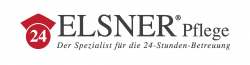 24 ELSNER® Pflege
Der Spezialist für die 24-Stunden-Betreuung